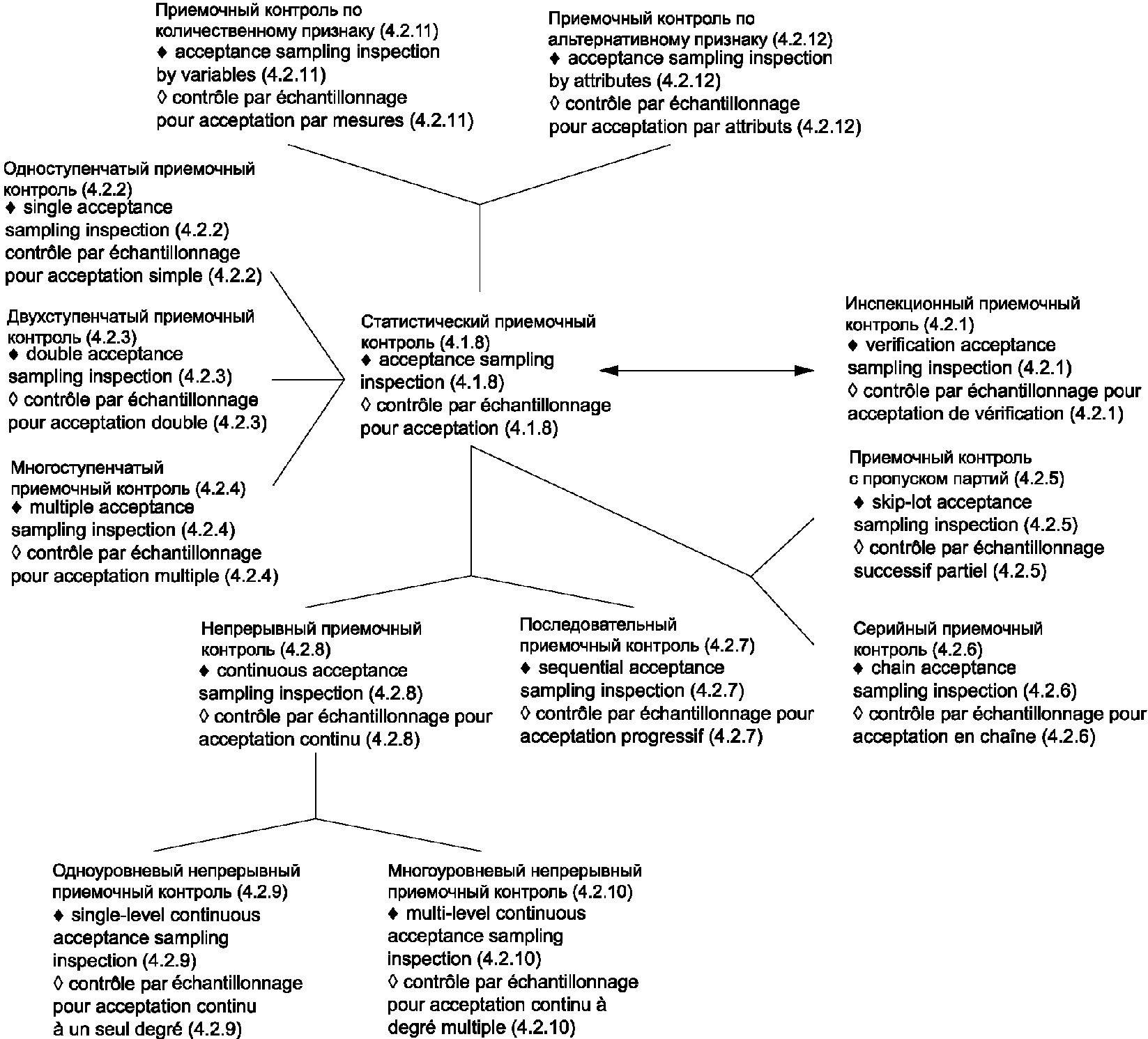 Приемочный контроль по количественному признаку (4.2.11)
♦ acceptance sampling inspection by variables (4.2.11)
◊ contrôle par échantillonnage pour acceptation par mesures (4.2.11)

Приемочный контроль по альтернативному признаку (4.2.12)
♦ acceptance sampling inspection by attributes (4.2.12)
◊ contrôle par échantillonnage pour acceptation par attributs (4.2.12)

Одноступенчатый приемочный контроль (4.2.2)
♦ single acceptance sampling inspection (4.2.2)
contrôle par échantillonnage pour acceptation simple (4.2.2)

Двухступенчатый приемочный контроль (4.2.3)
♦ double acceptance sampling inspection (4.2.3)
◊ contrôle par échantillonnage pour acceptation double (4.2.3)

Многоступенчатый приемочный контроль (4.2.4)
♦ multiple acceptance sampling inspection (4.2.4)
◊ contrôle par échantillonnage pour acceptation multiple (4.2.4)

Статистический приемочный контроль (4.1.8)
♦ acceptance sampling inspection (4.1.8)
◊ contrôle par échantillonnage pour acceptation (4.1.8)

Инспекционный приемочный контроль (4.2.1)
♦ verification acceptance sampling inspection (4.2.1)
◊ contrôle par échantillonnage pour acceptation de vérification (4.2.1)

Приемочный контроль с пропуском партий (4.2.5)
♦ skip-lot acceptance sampling inspection (4.2.5)
◊ contrôle par échantillonnage successif partiel (4.2.5)

Непрерывный приемочный контроль (4.2.8)
♦ continuous acceptance sampling inspection (4.2.8)
◊ contrôle par échantillonnage pour acceptation continu (4.2.8)

Последовательный приемочный контроль (4.2.7)
♦ sequential acceptance sampling inspection (4.2.7)
◊ contrôle par échantillonnage pour acceptation progressif (4.2.7)

Серийный приемочный контроль (4.2.6)
♦ chain acceptance sampling inspection (4.2.6)
◊ contrôle par échantillonnage pour acceptation en chaîne (4.2.6)

Одноуровневый непрерывный приемочный контроль (4.2.9)
♦ single-level continuous acceptance sampling inspection (4.2.9)
◊ contrôle par échantillonnage pour acceptation continu à un seul degré (4.2.9)

Многоуровневый непрерывный приемочный контроль (4.2.10)
♦ multi-level continuous acceptance sampling inspection (4.2.10)
◊ contrôle par échantillonnage pour acceptation continu à degré multiple (4.2.10)